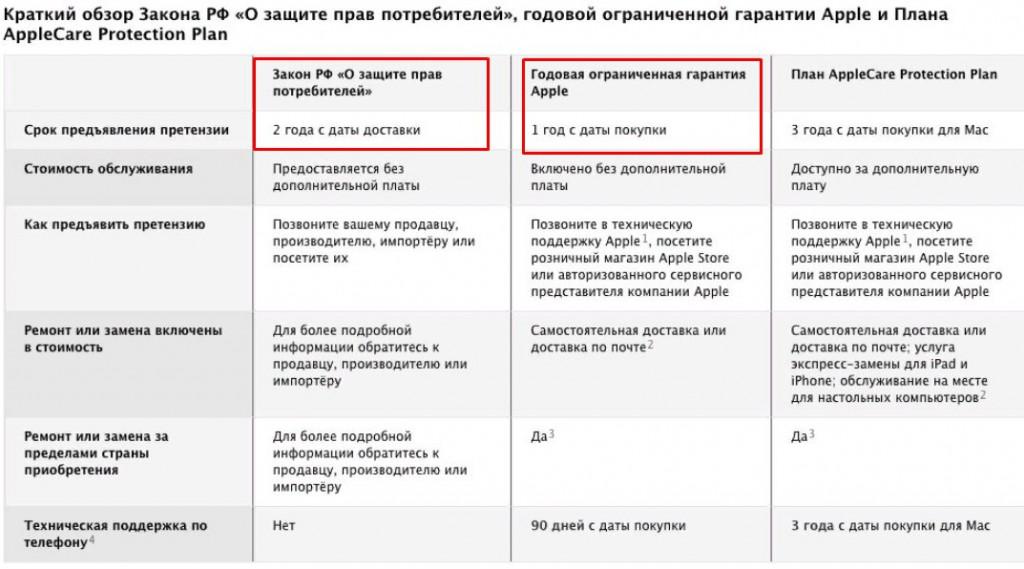 Краткий обзор Закона РФ «О защите прав потребителей», годовой ограниченной гарантии Apple и Плана AppleCare Protection Plan

| | Закон РФ «О защите прав потребителей» | Годовая ограниченная гарантия Apple | План AppleCare Protection Plan |
|---|---|---|---|
| Срок предъявления претензии | 2 года с даты доставки | 1 год с даты покупки | 3 года с даты покупки для Mac |
| Стоимость обслуживания | Предоставляется без дополнительной платы | Включено без дополнительной платы | Доступно за дополнительную плату |
| Как предъявить претензию | Позвоните вашему продавцу, производителю, импортёру или посетите их | Позвоните в техническую поддержку Apple$^1$, посетите розничный магазин Apple Store или авторизованного сервисного представителя компании Apple | Позвоните в техническую поддержку Apple$^1$, посетите розничный магазин Apple Store или авторизованного сервисного представителя компании Apple |
| Ремонт или замена включены в стоимость | Для более подробной информации обратитесь к продавцу, производителю или импортёру | Самостоятельная доставка или доставка по почте$^2$ | Самостоятельная доставка или доставка по почте; услуга экспресс-замены для iPad и iPhone; обслуживание на месте для настольных компьютеров$^2$ |
| Ремонт или замена за пределами страны приобретения | Для более подробной информации обратитесь к продавцу, производителю или импортёру | Да$^3$ | Да$^3$ |
| Техническая поддержка по телефону$^4$ | Нет | 90 дней с даты покупки | 3 года с даты покупки для Mac |